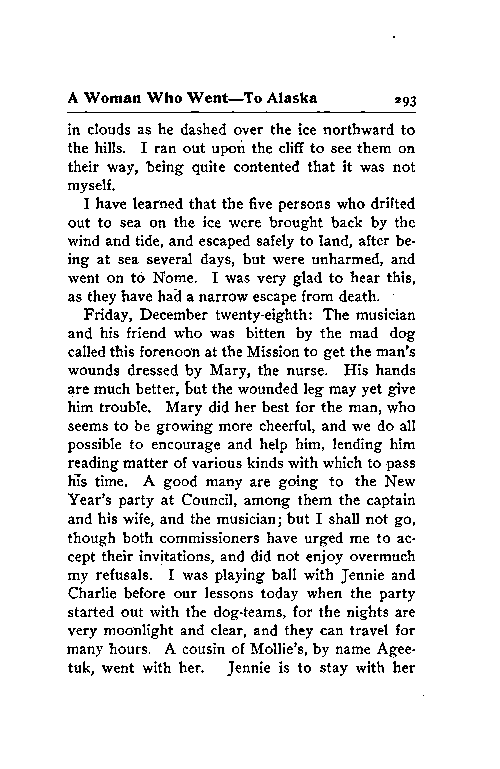 A Woman Who Went—To Alaska 293

in clouds as he dashed over the ice northward to the hills. I ran out upon the cliff to see them on their way, being quite contented that it was not myself.

I have learned that the five persons who drifted out to sea on the ice were brought back by the wind and tide, and escaped safely to land, after being at sea several days, but were unharmed, and went on to Nome. I was very glad to hear this, as they have had a narrow escape from death.

Friday, December twenty-eighth: The musician and his friend who was bitten by the mad dog called this forenoon at the Mission to get the man's wounds dressed by Mary, the nurse. His hands are much better, but the wounded leg may yet give him trouble. Mary did her best for the man, who seems to be growing more cheerful, and we do all possible to encourage and help him, lending him reading matter of various kinds with which to pass his time. A good many are going to the New Year's party at Council, among them the captain and his wife, and the musician; but I shall not go, though both commissioners have urged me to accept their invitations, and did not enjoy overmuch my refusals. I was playing ball with Jennie and Charlie before our lessons today when the party started out with the dog-teams, for the nights are very moonlight and clear, and they can travel for many hours. A cousin of Mollie's, by name Ageetuk, went with her. Jennie is to stay with her